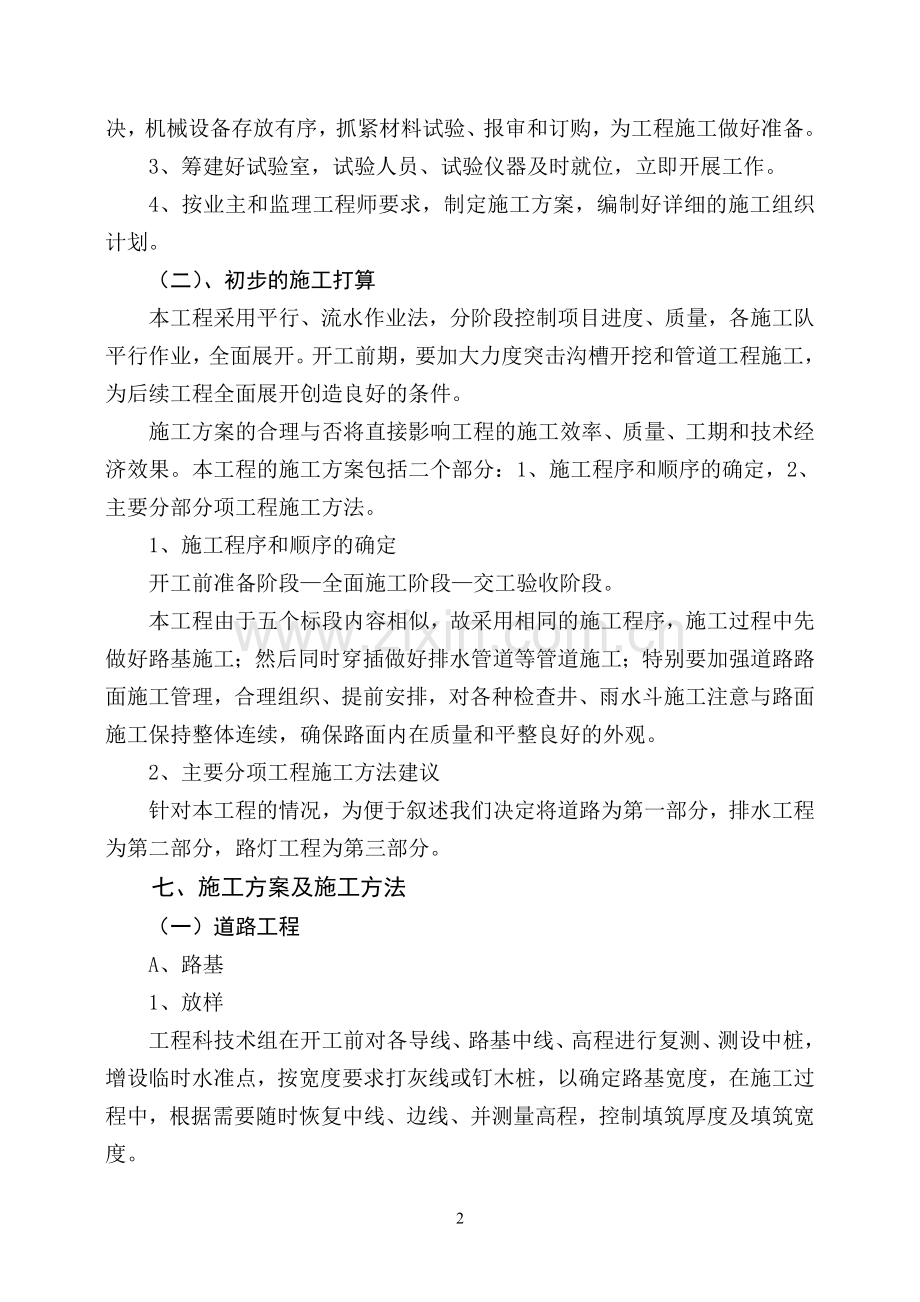 决，机械设备存放有序，抓紧材料试验、报审和订购，为工程施工做好准备。

3、筹建好试验室，试验人员、试验仪器及时就位，立即开展工作。

4、按业主和监理工程师要求，制定施工方案，编制好详细的施工组织计划。

（二）、初步的施工打算

本工程采用平行、流水作业法，分阶段控制项目进度、质量，各施工队平行作业，全面展开。开工前期，要加大力度突击沟槽开挖和管道工程施工，为后续工程全面展开创造良好的条件。

施工方案的合理与否将直接影响工程的施工效率、质量、工期和技术经济效果。本工程的施工方案包括二个部分：1、施工程序和顺序的确定，2、主要分部分项工程施工方法。

1、施工程序和顺序的确定

开工前准备阶段—全面施工阶段—交工验收阶段。

本工程由于五个标段内容相似，故采用相同的施工程序，施工过程中先做好路基施工；然后同时穿插做好排水管道等管道施工；特别要加强道路路面施工管理，合理组织、提前安排，对各种检查井、雨水斗施工注意与路面施工保持整体连续，确保路面内在质量和平整良好的外观。

2、主要分项工程施工方法建议

针对本工程的情况，为便于叙述我们决定将道路为第一部分，排水工程为第二部分，路灯工程为第三部分。

七、施工方案及施工方法

（一）道路工程

A、路基

1、放样

工程科技术组在开工前对各导线、路基中线、高程进行复测、测设中桩，增设临时水准点，按宽度要求打灰线或钉木桩，以确定路基宽度，在施工过程中，根据需要随时恢复中线、边线、并测量高程，控制填筑厚度及填筑宽度。

2

www.zixin.com.cn